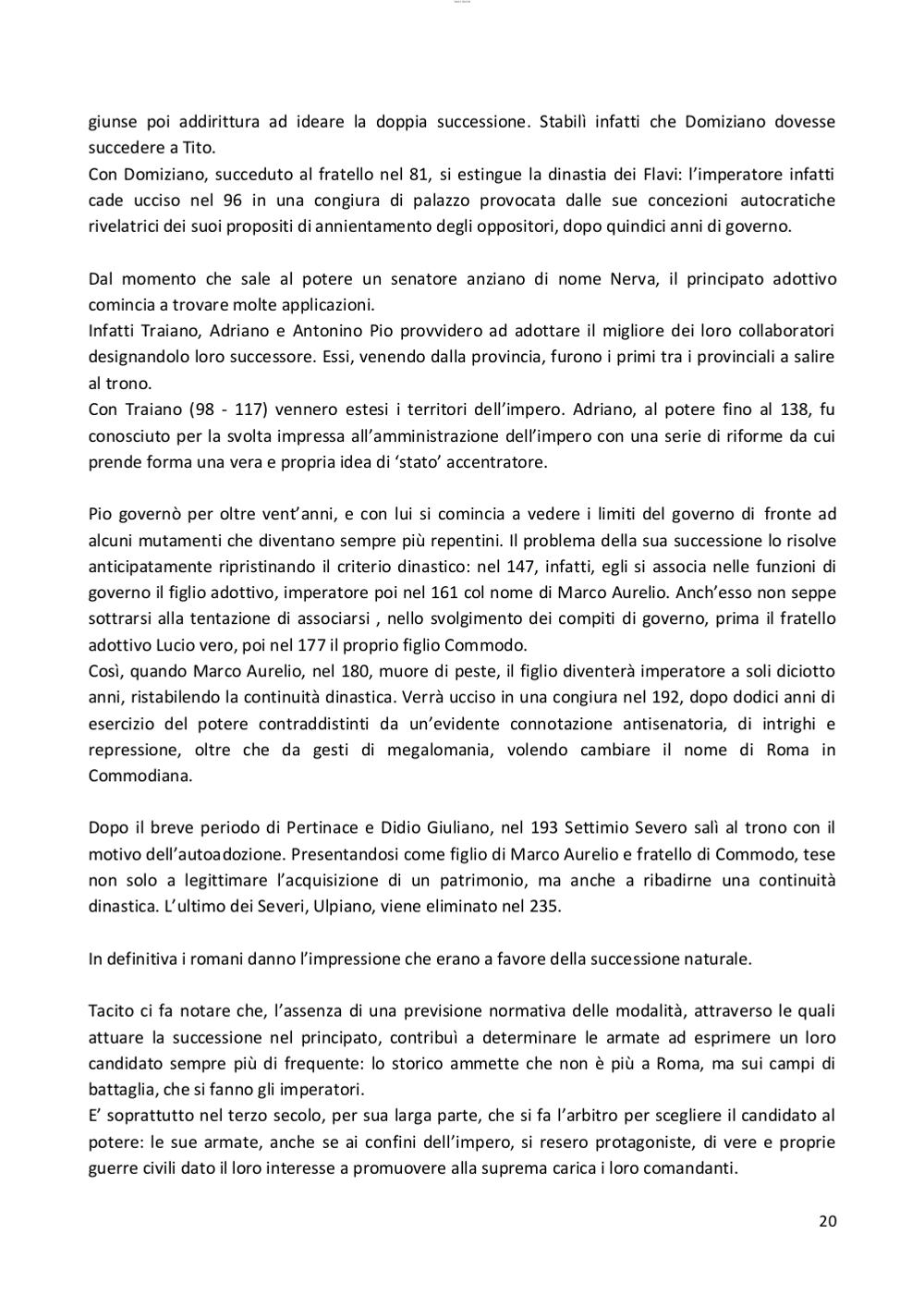 giunse poi addirittura ad ideare la doppia successione. Stabilì infatti che Domiziano dovesse succedere a Tito.
Con Domiziano, succeduto al fratello nel 81, si estingue la dinastia dei Flavi: l'imperatore infatti cade ucciso nel 96 in una congiura di palazzo provocata dalle sue concezioni autocratiche rivelatrici dei suoi propositi di annientamento degli oppositori, dopo quindici anni di governo.

Dal momento che sale al potere un senatore anziano di nome Nerva, il principato adottivo comincia a trovare molte applicazioni.
Infatti Traiano, Adriano e Antonino Pio provvidero ad adottare il migliore dei loro collaboratori designandolo loro successore. Essi, venendo dalla provincia, furono i primi tra i provinciali a salire al trono.
Con Traiano (98 - 117) vennero estesi i territori dell'impero. Adriano, al potere fino al 138, fu conosciuto per la svolta impressa all'amministrazione dell'impero con una serie di riforme da cui prende forma una vera e propria idea di 'stato' accentratore.

Pio governò per oltre vent'anni, e con lui si comincia a vedere i limiti del governo di fronte ad alcuni mutamenti che diventano sempre più repentini. Il problema della sua successione lo risolve anticipatamente ripristinando il criterio dinastico: nel 147, infatti, egli si associa nelle funzioni di governo il figlio adottivo, imperatore poi nel 161 col nome di Marco Aurelio. Anch'esso non seppe sottrarsi alla tentazione di associarsi , nello svolgimento dei compiti di governo, prima il fratello adottivo Lucio vero, poi nel 177 il proprio figlio Commodo.
Così, quando Marco Aurelio, nel 180, muore di peste, il figlio diventerà imperatore a soli diciotto anni, ristabilendo la continuità dinastica. Verrà ucciso in una congiura nel 192, dopo dodici anni di esercizio del potere contraddistinti da un'evidente connotazione antisenatoria, di intrighi e repressione, oltre che da gesti di megalomania, volendo cambiare il nome di Roma in Commodiana.

Dopo il breve periodo di Pertinace e Didio Giuliano, nel 193 Settimio Severo salì al trono con il motivo dell'autoadozione. Presentandosi come figlio di Marco Aurelio e fratello di Commodo, tese non solo a legittimare l'acquisizione di un patrimonio, ma anche a ribadirne una continuità dinastica. L'ultimo dei Severi, Ulpiano, viene eliminato nel 235.

In definitiva i romani danno l'impressione che erano a favore della successione naturale.

Tacito ci fa notare che, l'assenza di una previsione normativa delle modalità, attraverso le quali attuare la successione nel principato, contribuì a determinare le armate ad esprimere un loro candidato sempre più di frequente: lo storico ammette che non è più a Roma, ma sui campi di battaglia, che si fanno gli imperatori.
E' soprattutto nel terzo secolo, per sua larga parte, che si fa l'arbitro per scegliere il candidato al potere: le sue armate, anche se ai confini dell'impero, si resero protagoniste, di vere e proprie guerre civili dato il loro interesse a promuovere alla suprema carica i loro comandanti.

20